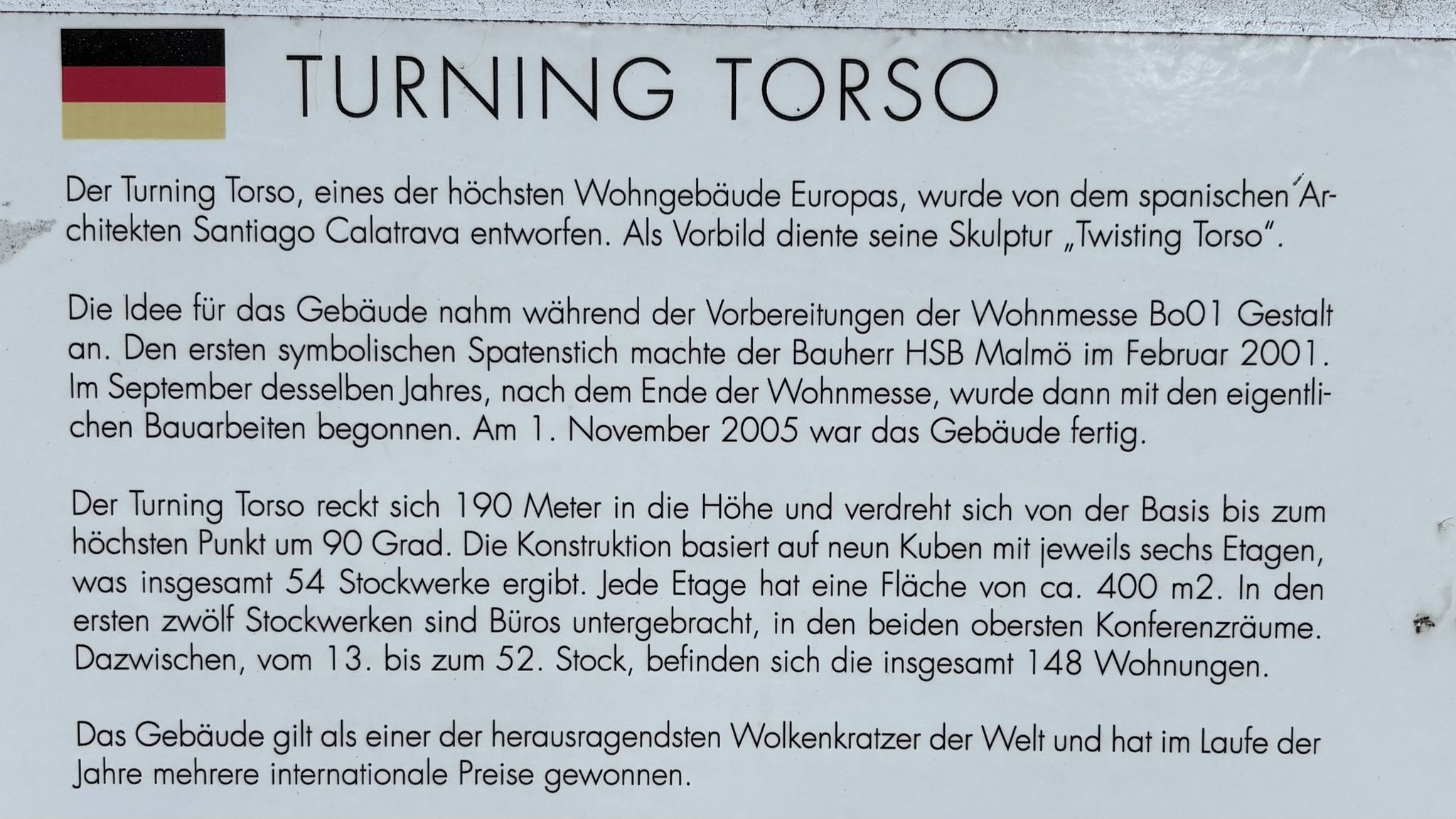 TURNING TORSO

Der Turning Torso, eines der höchsten Wohngebäude Europas, wurde von dem spanischen Architekten Santiago Calatrava entworfen. Als Vorbild diente seine Skulptur „Twisting Torso".

Die Idee für das Gebäude nahm während der Vorbereitungen der Wohnmesse Bo01 Gestalt an. Den ersten symbolischen Spatenstich machte der Bauherr HSB Malmö im Februar 2001. Im September desselben Jahres, nach dem Ende der Wohnmesse, wurde dann mit den eigentlichen Bauarbeiten begonnen. Am 1. November 2005 war das Gebäude fertig.

Der Turning Torso reckt sich 190 Meter in die Höhe und verdreht sich von der Basis bis zum höchsten Punkt um 90 Grad. Die Konstruktion basiert auf neun Kuben mit jeweils sechs Etagen, was insgesamt 54 Stockwerke ergibt. Jede Etage hat eine Fläche von ca. 400 m2. In den ersten zwölf Stockwerken sind Büros untergebracht, in den beiden obersten Konferenzräume. Dazwischen, vom 13. bis zum 52. Stock, befinden sich die insgesamt 148 Wohnungen.

Das Gebäude gilt als einer der herausragendsten Wolkenkratzer der Welt und hat im Laufe der Jahre mehrere internationale Preise gewonnen.